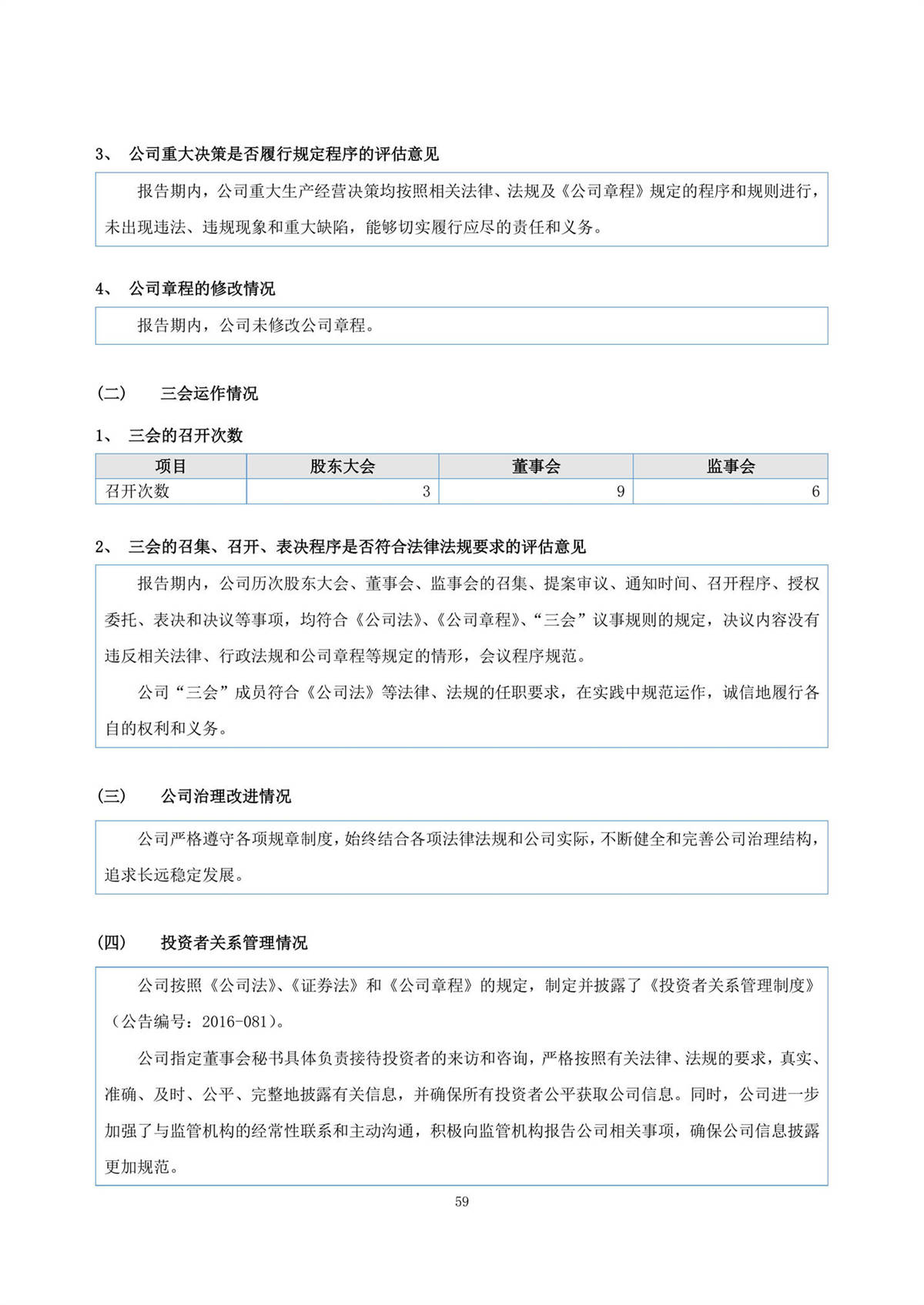 3、 公司重大决策是否履行规定程序的评估意见

报告期内，公司重大生产经营决策均按照相关法律、法规及《公司章程》规定的程序和规则进行，未出现违法、违规现象和重大缺陷，能够切实履行应尽的责任和义务。

4、 公司章程的修改情况

报告期内，公司未修改公司章程。

（二） 三会运作情况

1、 三会的召开次数

| 项目 | 股东大会 | 董事会 | 监事会 |
|---|---|---|---|
| 召开次数 | 3 | 9 | 6 |

2、 三会的召集、召开、表决程序是否符合法律法规要求的评估意见

报告期内，公司历次股东大会、董事会、监事会的召集、提案审议、通知时间、召开程序、授权委托、表决和决议等事项，均符合《公司法》、《公司章程》、“三会”议事规则的规定，决议内容没有违反相关法律、行政法规和公司章程等规定的情形，会议程序规范。

公司“三会”成员符合《公司法》等法律、法规的任职要求，在实践中规范运作，诚信地履行各自的权利和义务。

（三） 公司治理改进情况

公司严格遵守各项规章制度，始终结合各项法律法规和公司实际，不断健全和完善公司治理结构，追求长远稳定发展。

（四） 投资者关系管理情况

公司按照《公司法》、《证券法》和《公司章程》的规定，制定并披露了《投资者关系管理制度》（公告编号：2016-081）。

公司指定董事会秘书具体负责接待投资者的来访和咨询，严格按照有关法律、法规的要求，真实、准确、及时、公平、完整地披露有关信息，并确保所有投资者公平获取公司信息。同时，公司进一步加强了与监管机构的经常性联系和主动沟通，积极向监管机构报告公司相关事项，确保公司信息披露更加规范。

59